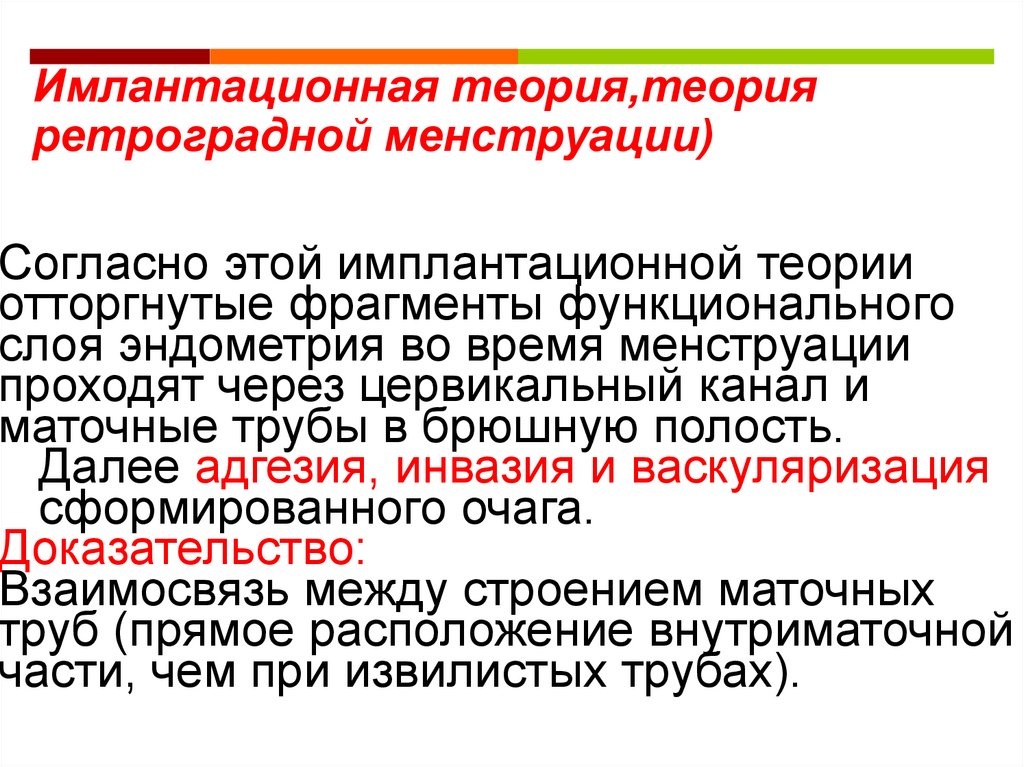 Имлантационная теория,теория ретроградной менструации)

Согласно этой имплантационной теории отторгнутые фрагменты функционального слоя эндометрия во время менструации проходят через цервикальный канал и маточные трубы в брюшную полость.

Далее адгезия, инвазия и васкуляризация сформированного очага.

Доказательство:

Взаимосвязь между строением маточных труб (прямое расположение внутриматочной части, чем при извилистых трубах).